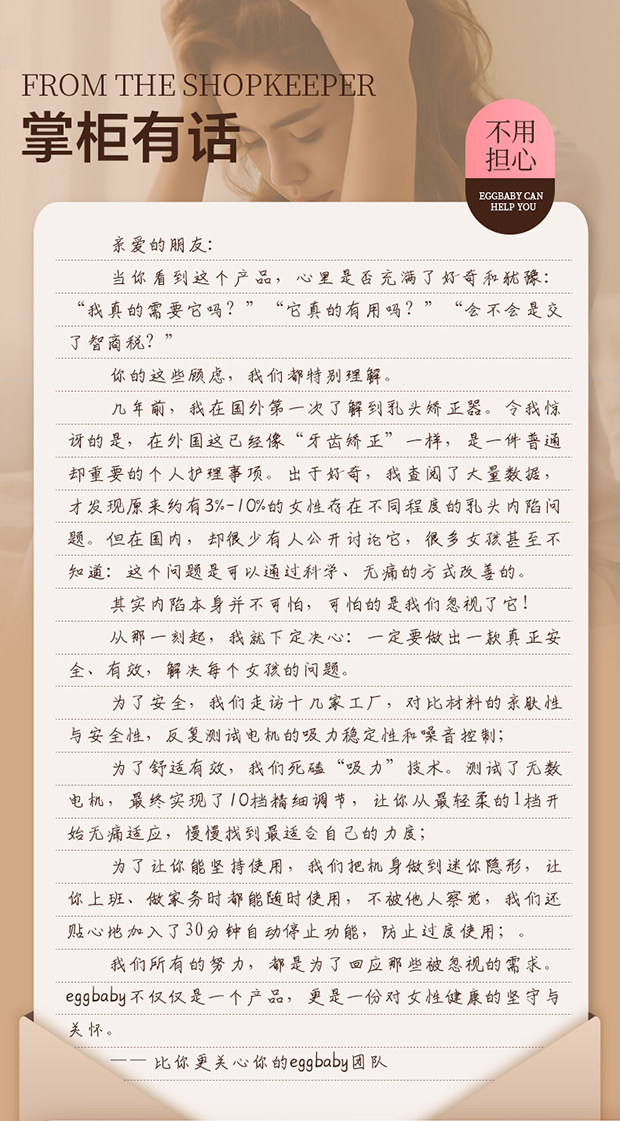 FROM THE SHOPKEEPER
掌柜有话

不用担心
EGGBABY CAN HELP YOU

亲爱的朋友:

当你看到这个产品，心里是否充满了好奇和犹豫:“我真的需要它吗?”“它真的有用吗?”“会不会是交了智商税?”

你的这些顾虑，我们都特别理解。

几年前，我在国外第一次了解到乳头矫正器。令我惊讶的是，在外国这已经像“牙齿矫正”一样，是一件普通却重要的个人护理事项。出于好奇，我查阅了大量数据，才发现原来约有3%-10%的女性存在不同程度的乳头内陷问题。但在国内，却很少有人公开讨论它，很多女孩甚至不知道:这个问题是可以通过科学、无痛的方式改善的。

其实内陷本身并不可怕，可怕的是我们忽视了它!

从那一刻起，我就下定决心:一定要做出一款真正安全、有效，解决每个女孩的问题。

为了安全，我们走访十几家工厂，对比材料的亲肤性与安全性，反复测试电机的吸力稳定性和噪音控制;

为了舒适有效，我们死磕“吸力”技术。测试了无数电机，最终实现了10档精细调节，让你从最轻柔的1档开始无痛适应，慢慢找到最适合自己的力度;

为了让你能坚持使用，我们把机身做到迷你隐形，让你上班、做家务时都能随时使用，不被他人察觉，我们还贴心地加入了30分钟自动停止功能，防止过度使用;。

我们所有的努力，都是为了回应那些被忽视的需求。eggbaby不仅仅是一个产品，更是一份对女性健康的坚守与关怀。

—— 比你更关心你的eggbaby团队